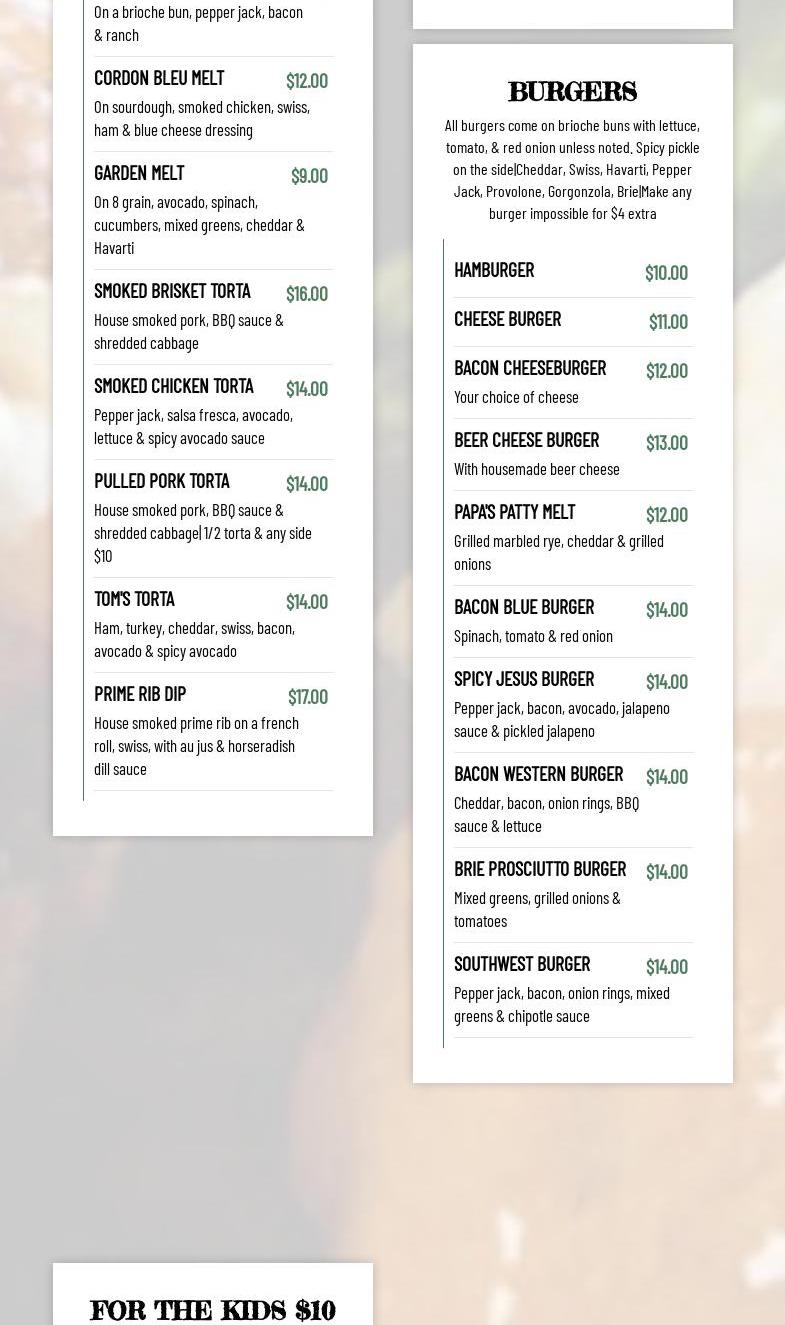 On a brioche bun, pepper jack, bacon & ranch

CORDON BLEU MELT
$12.00
On sourdough, smoked chicken, swiss, ham & blue cheese dressing

GARDEN MELT
$9.00
On 8 grain, avocado, spinach, cucumbers, mixed greens, cheddar & Havarti

SMOKED BRISKET TORTA
$16.00
House smoked pork, BBQ sauce & shredded cabbage

SMOKED CHICKEN TORTA
$14.00
Pepper jack, salsa fresca, avocado, lettuce & spicy avocado sauce

PULLED PORK TORTA
$14.00
House smoked pork, BBQ sauce & shredded cabbage| 1/2 torta & any side $10

TOM'S TORTA
$14.00
Ham, turkey, cheddar, swiss, bacon, avocado & spicy avocado

PRIME RIB DIP
$17.00
House smoked prime rib on a french roll, swiss, with au jus & horseradish dill sauce

BURGERS

All burgers come on brioche buns with lettuce, tomato, & red onion unless noted. Spicy pickle on the side|Cheddar, Swiss, Havarti, Pepper Jack, Provolone, Gorgonzola, Brie|Make any burger impossible for $4 extra

HAMBURGER
$10.00

CHEESE BURGER
$11.00

BACON CHEESEBURGER
$12.00
Your choice of cheese

BEER CHEESE BURGER
$13.00
With housemade beer cheese

PAPA'S PATTY MELT
$12.00
Grilled marbled rye, cheddar & grilled onions

BACON BLUE BURGER
$14.00
Spinach, tomato & red onion

SPICY JESUS BURGER
$14.00
Pepper jack, bacon, avocado, jalapeno sauce & pickled jalapeno

BACON WESTERN BURGER
$14.00
Cheddar, bacon, onion rings, BBQ sauce & lettuce

BRIE PROSCIUTTO BURGER
$14.00
Mixed greens, grilled onions & tomatoes

SOUTHWEST BURGER
$14.00
Pepper jack, bacon, onion rings, mixed greens & chipotle sauce

FOR THE KIDS $10